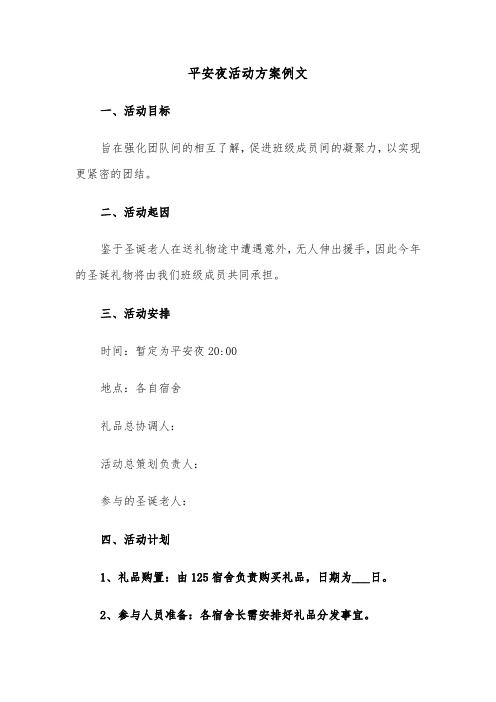 平安夜活动方案例文

一、活动目标

旨在强化团队间的相互了解，促进班级成员间的凝聚力，以实现更紧密的团结。

二、活动起因

鉴于圣诞老人在送礼物途中遭遇意外，无人伸出援手，因此今年的圣诞礼物将由我们班级成员共同承担。

三、活动安排

时间：暂定为平安夜 20:00

地点：各自宿舍

礼品总协调人：

活动总策划负责人：

参与的圣诞老人：

四、活动计划

1、礼品购置：由 125 宿舍负责购买礼品，日期为___日。

2、参与人员准备：各宿舍长需安排好礼品分发事宜。